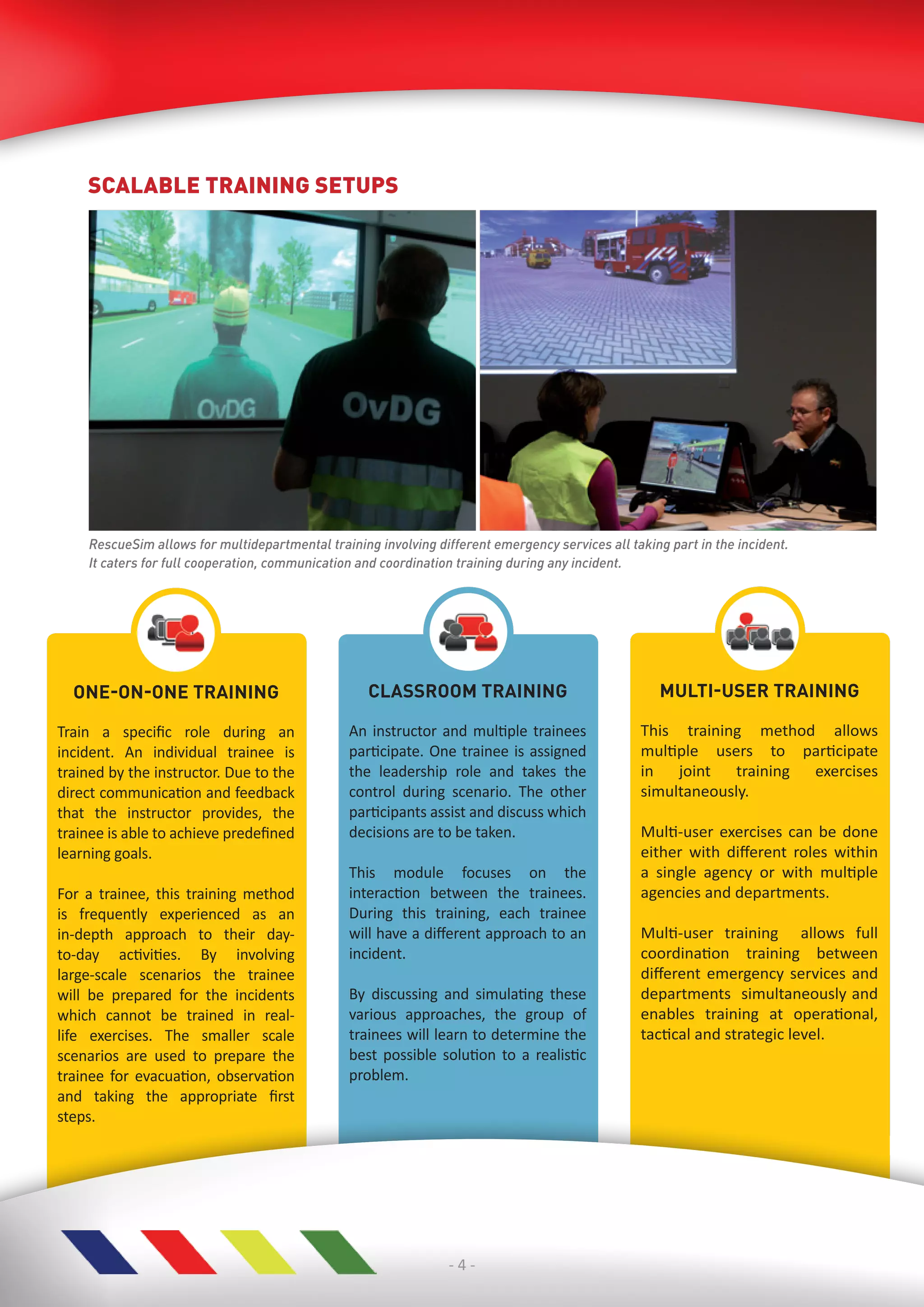 SCALABLE TRAINING SETUPS

OvDG

OvDG

RescueSim allows for multidepartmental training involving different emergency services all taking part in the incident. It caters for full cooperation, communication and coordination training during any incident.

ONE-ON-ONE TRAINING

Train a specific role during an incident. An individual trainee is trained by the instructor. Due to the direct communication and feedback that the instructor provides, the trainee is able to achieve predefined learning goals.

For a trainee, this training method is frequently experienced as an in-depth approach to their day-to-day activities. By involving large-scale scenarios the trainee will be prepared for the incidents which cannot be trained in real-life exercises. The smaller scale scenarios are used to prepare the trainee for evacuation, observation and taking the appropriate first steps.

CLASSROOM TRAINING

An instructor and multiple trainees participate. One trainee is assigned the leadership role and takes the control during scenario. The other participants assist and discuss which decisions are to be taken.

This module focuses on the interaction between the trainees. During this training, each trainee will have a different approach to an incident.

By discussing and simulating these various approaches, the group of trainees will learn to determine the best possible solution to a realistic problem.

MULTI-USER TRAINING

This training method allows multiple users to participate in joint training exercises simultaneously.

Multi-user exercises can be done either with different roles within a single agency or with multiple agencies and departments.

Multi-user training allows full coordination training between different emergency services and departments simultaneously and enables training at operational, tactical and strategic level.

- 4 -